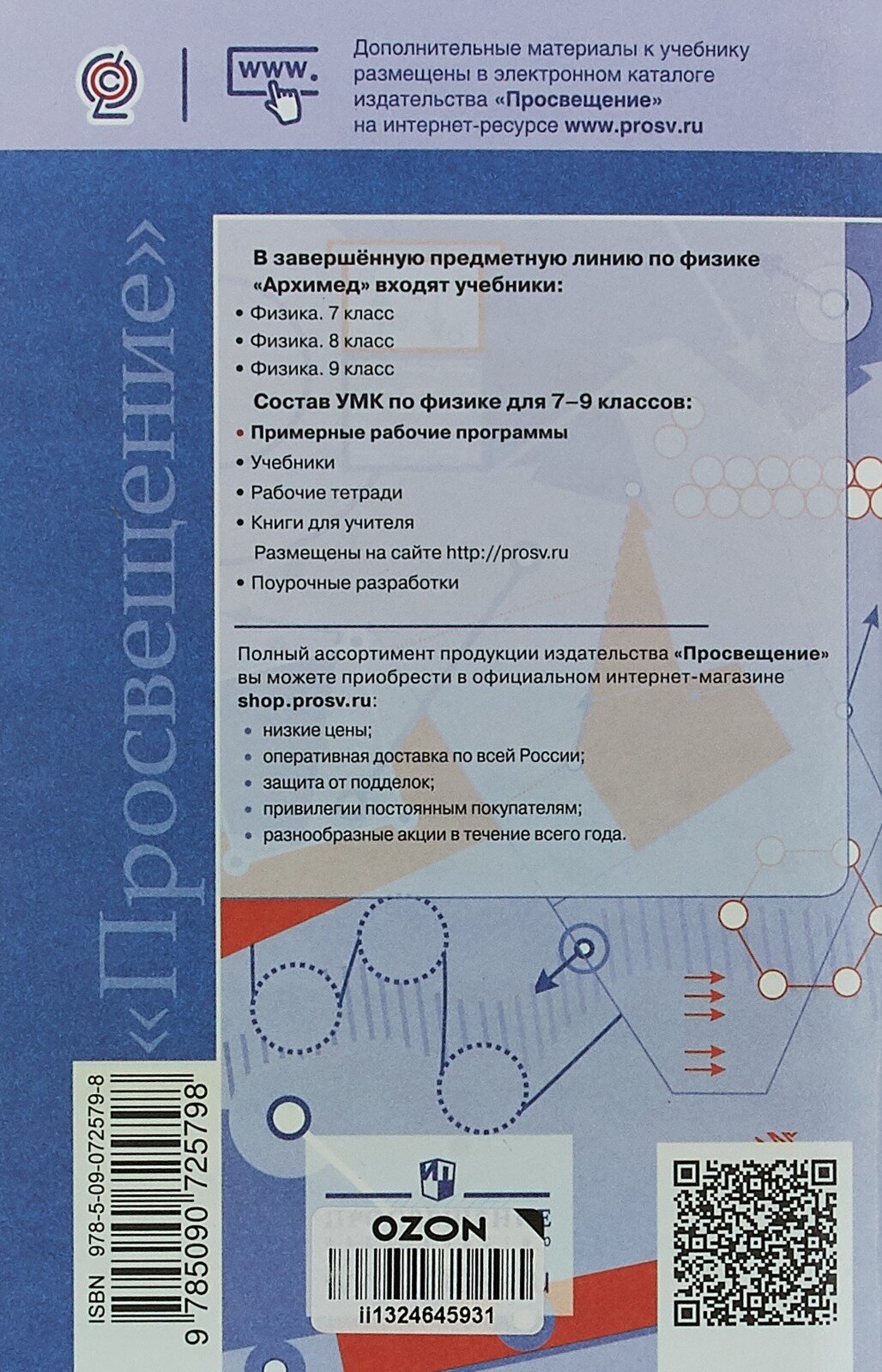 www.

Дополнительные материалы к учебнику размещены в электронном каталоге издательства «Просвещение» на интернет-ресурсе www.prosv.ru

«Просвещение»

В завершённую предметную линию по физике «Архимед» входят учебники:
• Физика. 7 класс
• Физика. 8 класс
• Физика. 9 класс

Состав УМК по физике для 7–9 классов:
• Примерные рабочие программы
• Учебники
• Рабочие тетради
• Книги для учителя
Размещены на сайте http://prosv.ru
• Поурочные разработки

Полный ассортимент продукции издательства «Просвещение» вы можете приобрести в официальном интернет-магазине shop.prosv.ru:
• низкие цены;
• оперативная доставка по всей России;
• защита от подделок;
• привилегии постоянным покупателям;
• разнообразные акции в течение всего года.

ISBN 978-5-09-072579-8
9 785090 725798

OZON
ii1324645931